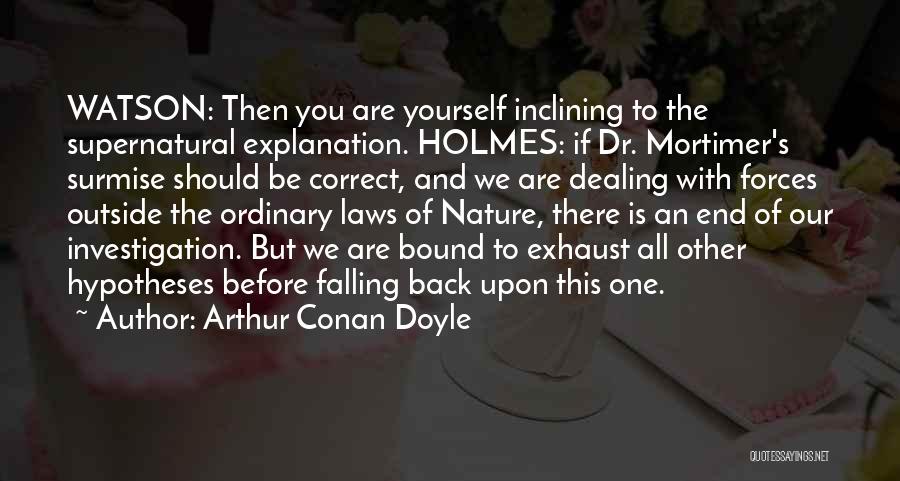 WATSON: Then you are yourself inclining to the supernatural explanation. HOLMES: if Dr. Mortimer's surmise should be correct, and we are dealing with forces outside the ordinary laws of Nature, there is an end of our investigation. But we are bound to exhaust all other hypotheses before falling back upon this one.
~ Author: Arthur Conan Doyle

QUOTESSAYINGS.NET